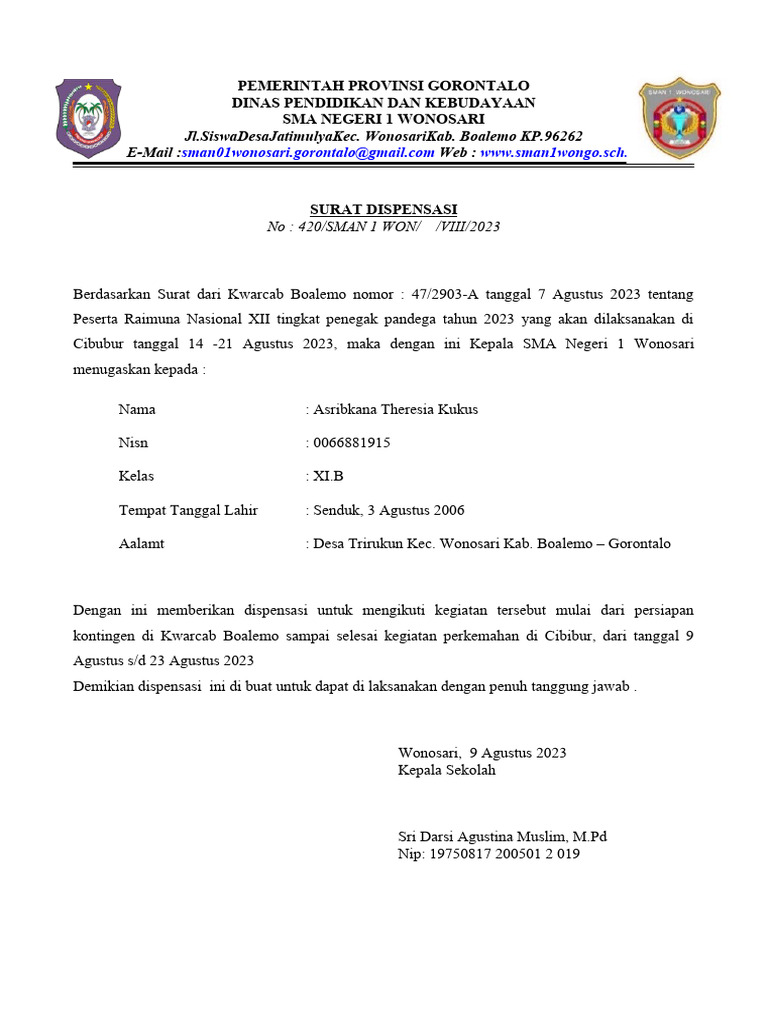 SMAN 1 WONOSARI

PEMERINTAH PROVINSI GORONTALO
DINAS PENDIDIKAN DAN KEBUDAYAAN
SMA NEGERI 1 WONOSARI
Jl.SiswaDesaJatimulyaKec. WonosariKab. Boalemo KP.96262
E-Mail :sman01wonosari.gorontalo@gmail.com Web : www.sman1wongo.sch.

SURAT DISPENSASI
No : 420/SMAN 1 WON/ /VIII/2023

Berdasarkan Surat dari Kwarcab Boalemo nomor : 47/2903-A tanggal 7 Agustus 2023 tentang Peserta Raimuna Nasional XII tingkat penegak pandega tahun 2023 yang akan dilaksanakan di Cibubur tanggal 14 -21 Agustus 2023, maka dengan ini Kepala SMA Negeri 1 Wonosari menugaskan kepada :

Nama : Asribkana Theresia Kukus

Nisn : 0066881915

Kelas : XI.B

Tempat Tanggal Lahir : Senduk, 3 Agustus 2006

Aalamt : Desa Trirukun Kec. Wonosari Kab. Boalemo – Gorontalo

Dengan ini memberikan dispensasi untuk mengikuti kegiatan tersebut mulai dari persiapan kontingen di Kwarcab Boalemo sampai selesai kegiatan perkemahan di Cibibur, dari tanggal 9 Agustus s/d 23 Agustus 2023
Demikian dispensasi ini di buat untuk dapat di laksanakan dengan penuh tanggung jawab .

Wonosari, 9 Agustus 2023
Kepala Sekolah

Sri Darsi Agustina Muslim, M.Pd
Nip: 19750817 200501 2 019